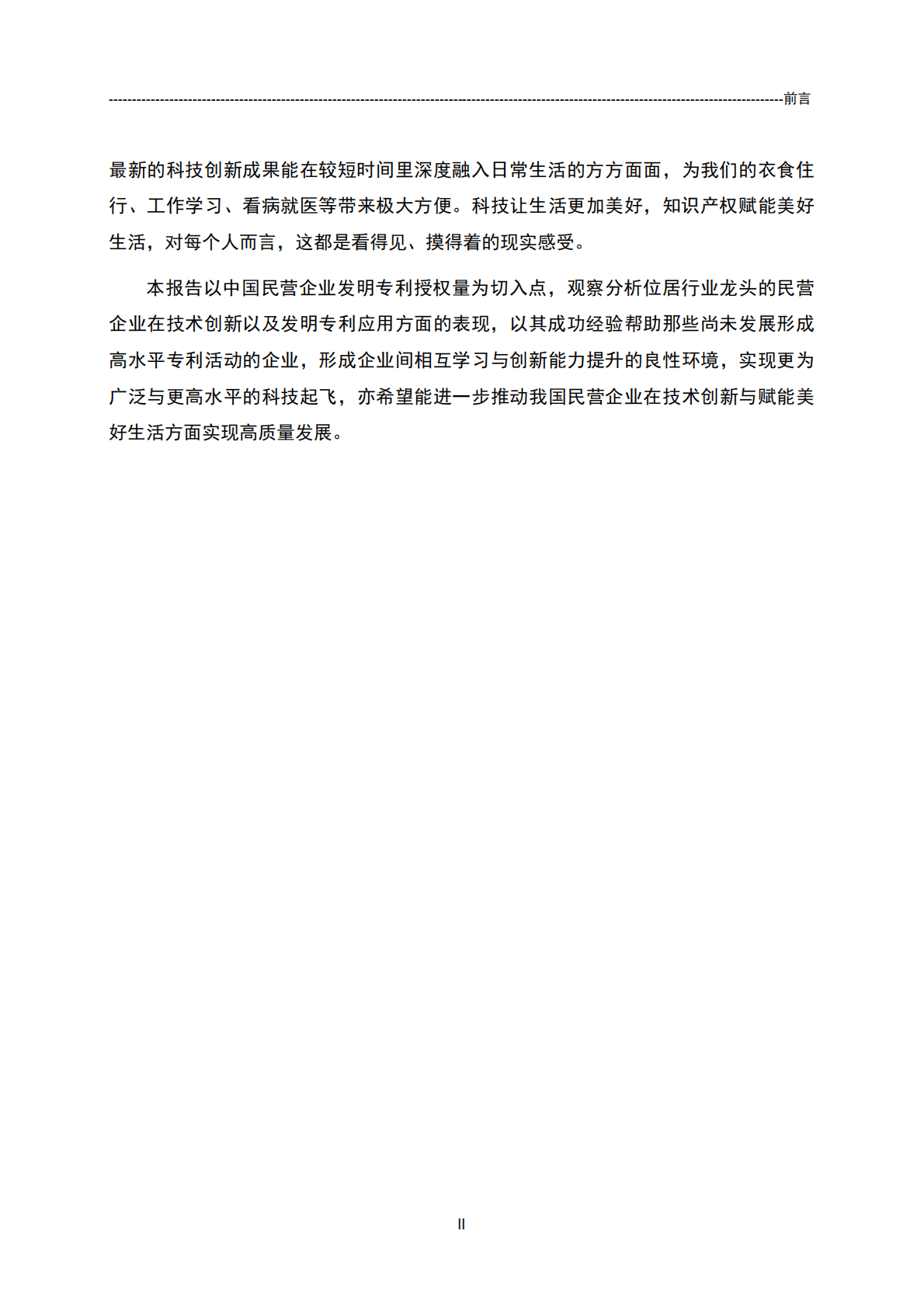 前言

最新的科技创新成果能在较短时间里深度融入日常生活的方方面面，为我们的衣食住行、工作学习、看病就医等带来极大方便。科技让生活更加美好，知识产权赋能美好生活，对每个人而言，这都是看得见、摸得着的现实感受。

本报告以中国民营企业发明专利授权量为切入点，观察分析位居行业龙头的民营企业在技术创新以及发明专利应用方面的表现，以其成功经验帮助那些尚未发展形成高水平专利活动的企业，形成企业间相互学习与创新能力提升的良性环境，实现更为广泛与更高水平的科技起飞，亦希望能进一步推动我国民营企业在技术创新与赋能美好生活方面实现高质量发展。

II